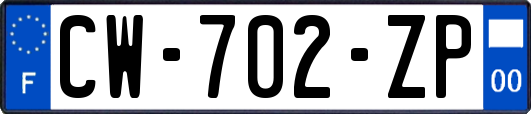 F
CW-702-ZP
00